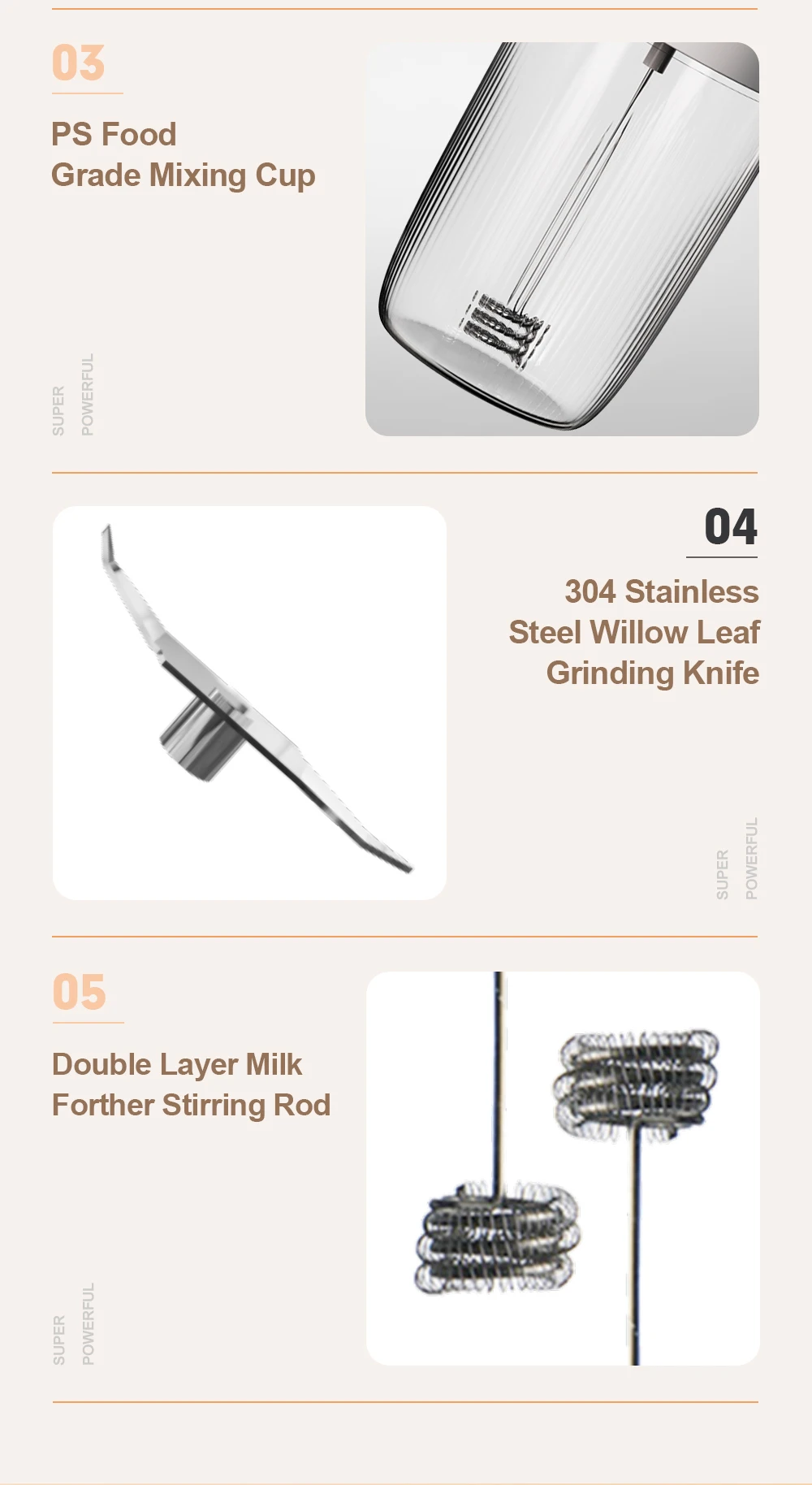 03

PS Food
Grade Mixing Cup

SUPER
POWERFUL

04

304 Stainless
Steel Willow Leaf
Grinding Knife

SUPER
POWERFUL

05

Double Layer Milk
Forther Stirring Rod

SUPER
POWERFUL